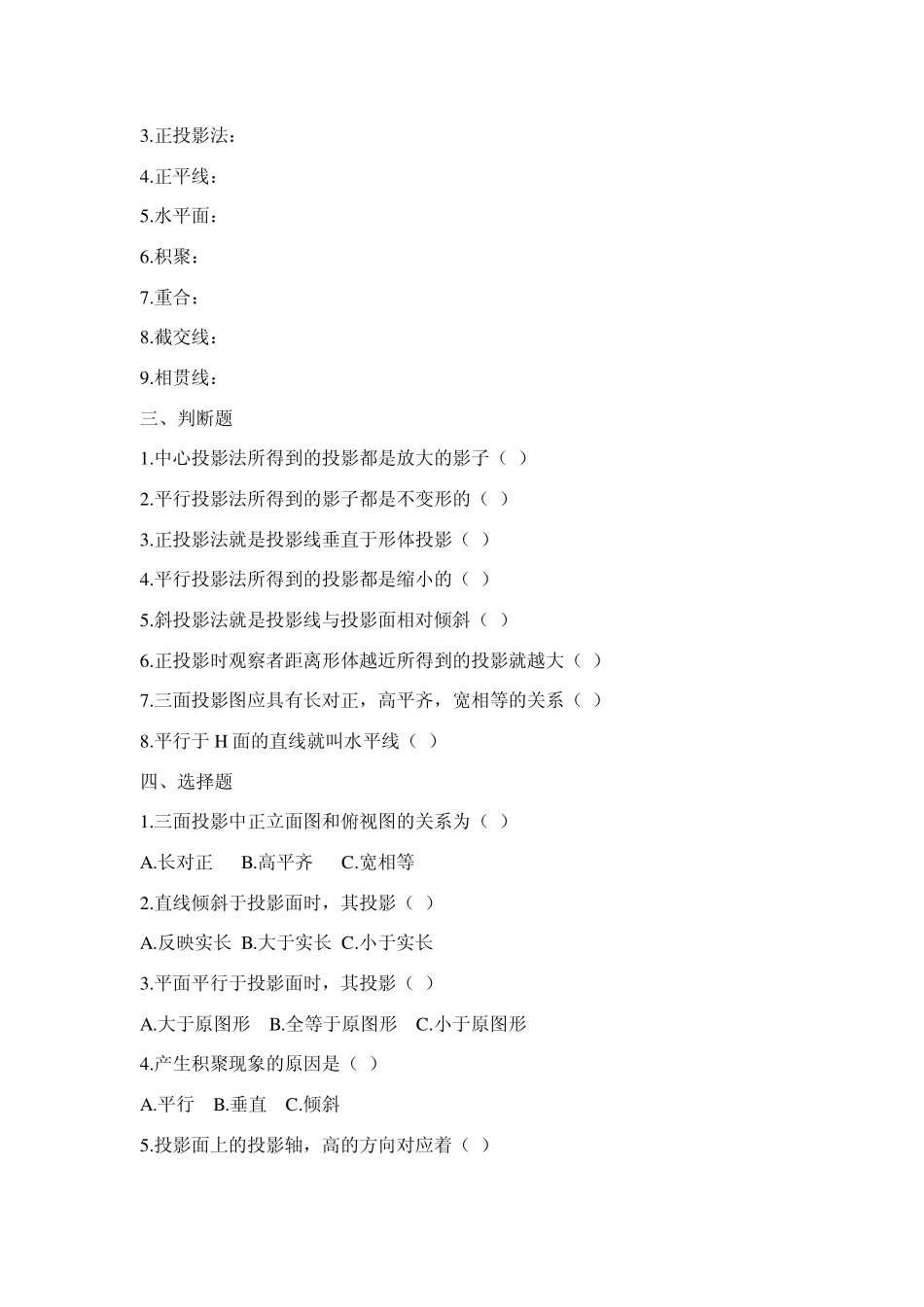 3.正投影法：

4.正平线：

5.水平面：

6.积聚：

7.重合：

8.截交线：

9.相贯线：

三、判断题

1.中心投影法所得到的投影都是放大的影子（ ）

2.平行投影法所得到的影子都是不变形的（ ）

3.正投影法就是投影线垂直于形体投影（ ）

4.平行投影法所得到的投影都是缩小的（ ）

5.斜投影法就是投影线与投影面相对倾斜（ ）

6.正投影时观察者距离形体越近所得到的投影就越大（ ）

7.三面投影图应具有长对正，高平齐，宽相等的关系（ ）

8.平行于 H 面的直线就叫水平线（ ）

四、选择题

1.三面投影中正立面图和俯视图的关系为（ ）

A.长对正　B.高平齐　C.宽相等

2.直线倾斜于投影面时，其投影（ ）

A.反映实长 B.大于实长 C.小于实长

3.平面平行于投影面时，其投影（ ）

A.大于原图形　B.全等于原图形　C.小于原图形

4.产生积聚现象的原因是（ ）

A.平行　B.垂直　C.倾斜

5.投影面上的投影轴，高的方向对应着（ ）